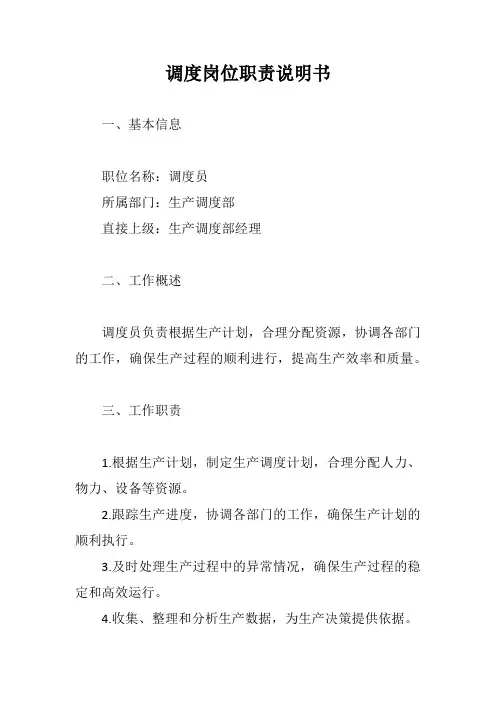 调度岗位职责说明书

一、基本信息

职位名称：调度员
所属部门：生产调度部
直接上级：生产调度部经理

二、工作概述

调度员负责根据生产计划，合理分配资源，协调各部门的工作，确保生产过程的顺利进行，提高生产效率和质量。

三、工作职责

1.根据生产计划，制定生产调度计划，合理分配人力、物力、设备等资源。

2.跟踪生产进度，协调各部门的工作，确保生产计划的顺利执行。

3.及时处理生产过程中的异常情况，确保生产过程的稳定和高效运行。

4.收集、整理和分析生产数据，为生产决策提供依据。